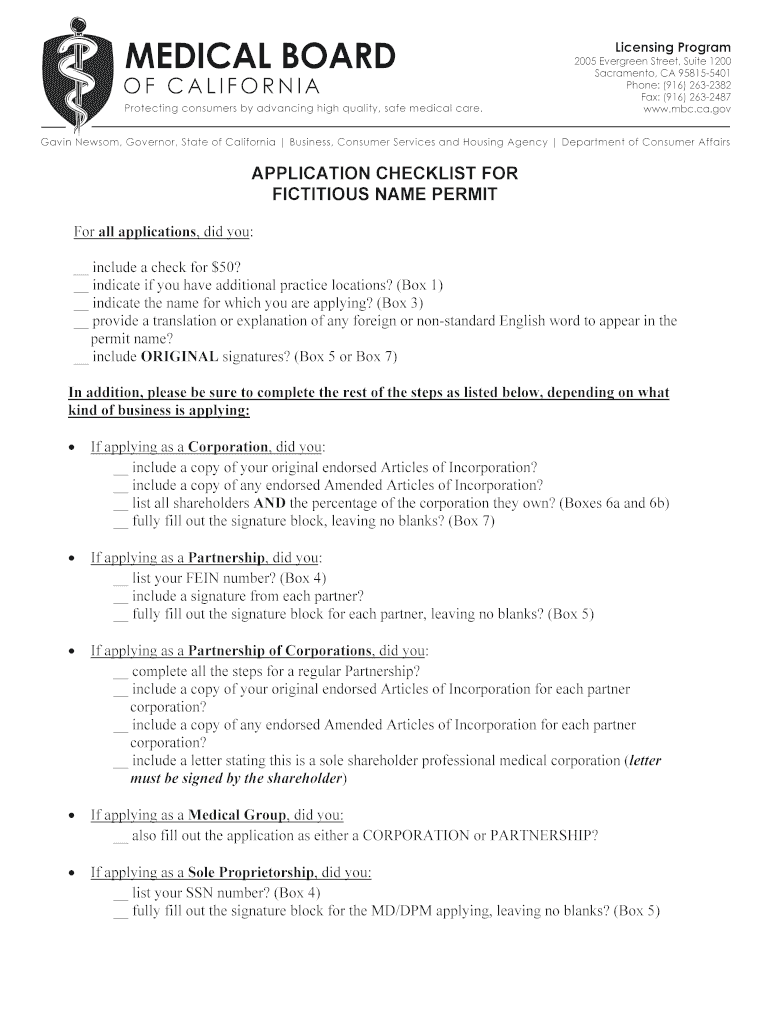 MEDICAL BOARD
OF CALIFORNIA
Protecting consumers by advancing high quality, safe medical care.

Licensing Program
2005 Evergreen Street, Suite 1200
Sacramento, CA 95815-5401
Phone: (916) 263-2382
Fax: (916) 263-2487
www.mbc.ca.gov

Gavin Newsom, Governor, State of California | Business, Consumer Services and Housing Agency | Department of Consumer Affairs

APPLICATION CHECKLIST FOR FICTITIOUS NAME PERMIT

For all applications, did you:

__ include a check for $50?
__ indicate if you have additional practice locations? (Box 1)
__ indicate the name for which you are applying? (Box 3)
__ provide a translation or explanation of any foreign or non-standard English word to appear in the permit name?
__ include ORIGINAL signatures? (Box 5 or Box 7)

In addition, please be sure to complete the rest of the steps as listed below, depending on what kind of business is applying:

• If applying as a Corporation, did you:
__ include a copy of your original endorsed Articles of Incorporation?
__ include a copy of any endorsed Amended Articles of Incorporation?
__ list all shareholders AND the percentage of the corporation they own? (Boxes 6a and 6b)
__ fully fill out the signature block, leaving no blanks? (Box 7)

• If applying as a Partnership, did you:
__ list your FEIN number? (Box 4)
__ include a signature from each partner?
__ fully fill out the signature block for each partner, leaving no blanks? (Box 5)

• If applying as a Partnership of Corporations, did you:
__ complete all the steps for a regular Partnership?
__ include a copy of your original endorsed Articles of Incorporation for each partner corporation?
__ include a copy of any endorsed Amended Articles of Incorporation for each partner corporation?
__ include a letter stating this is a sole shareholder professional medical corporation (letter must be signed by the shareholder)

• If applying as a Medical Group, did you:
__ also fill out the application as either a CORPORATION or PARTNERSHIP?

• If applying as a Sole Proprietorship, did you:
__ list your SSN number? (Box 4)
__ fully fill out the signature block for the MD/DPM applying, leaving no blanks? (Box 5)